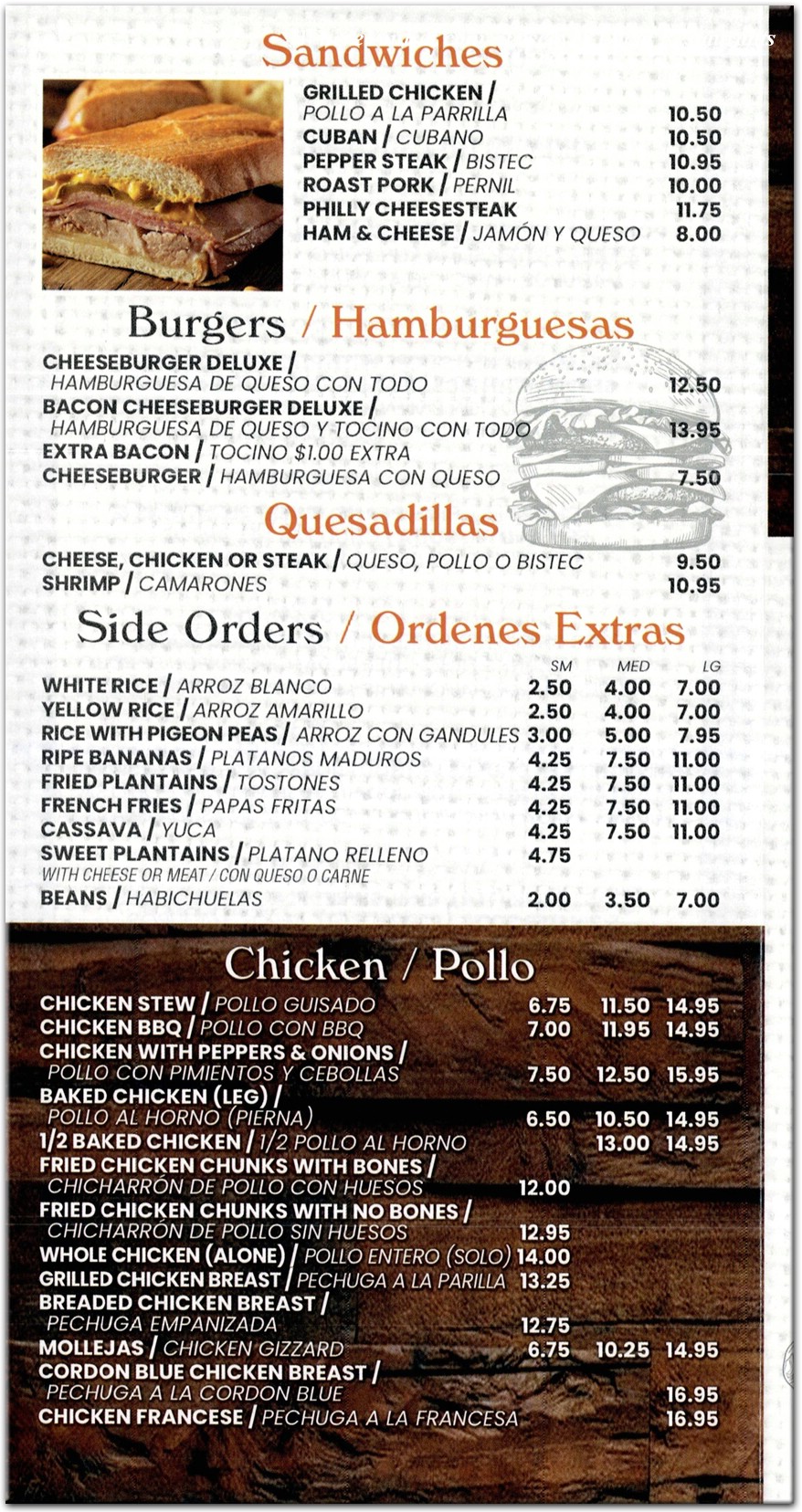 Sandwiches

GRILLED CHICKEN / POLLO A LA PARRILLA 10.50
CUBAN / CUBANO 10.50
PEPPER STEAK / BISTEC 10.95
ROAST PORK / PERNIL 10.00
PHILLY CHEESESTEAK 11.75
HAM & CHEESE / JAMÓN Y QUESO 8.00

Burgers / Hamburguesas

CHEESEBURGER DELUXE / HAMBURGUESA DE QUESO CON TODO 12.50
BACON CHEESEBURGER DELUXE / HAMBURGUESA DE QUESO Y TOCINO CON TODO 13.95
EXTRA BACON / TOCINO $1.00 EXTRA
CHEESEBURGER / HAMBURGUESA CON QUESO 7.50

Quesadillas

CHEESE, CHICKEN OR STEAK / QUESO, POLLO O BISTEC 9.50
SHRIMP / CAMARONES 10.95

Side Orders / Ordenes Extras

| | SM | MED | LG |
|---|---|---|---|
| WHITE RICE / ARROZ BLANCO | 2.50 | 4.00 | 7.00 |
| YELLOW RICE / ARROZ AMARILLO | 2.50 | 4.00 | 7.00 |
| RICE WITH PIGEON PEAS / ARROZ CON GANDULES | 3.00 | 5.00 | 7.95 |
| RIPE BANANAS / PLATANOS MADUROS | 4.25 | 7.50 | 11.00 |
| FRIED PLANTAINS / TOSTONES | 4.25 | 7.50 | 11.00 |
| FRENCH FRIES / PAPAS FRITAS | 4.25 | 7.50 | 11.00 |
| CASSAVA / YUCA | 4.25 | 7.50 | 11.00 |
| SWEET PLANTAINS / PLATANO RELLENO WITH CHEESE OR MEAT / CON QUESO O CARNE | 4.75 | | |
| BEANS / HABICHUELAS | 2.00 | 3.50 | 7.00 |

Chicken / Pollo

| | | | |
|---|---|---|---|
| CHICKEN STEW / POLLO GUISADO | 6.75 | 11.50 | 14.95 |
| CHICKEN BBQ / POLLO CON BBQ | 7.00 | 11.95 | 14.95 |
| CHICKEN WITH PEPPERS & ONIONS / POLLO CON PIMIENTOS Y CEBOLLAS | 7.50 | 12.50 | 15.95 |
| BAKED CHICKEN (LEG) / POLLO AL HORNO (PIERNA) | 6.50 | 10.50 | 14.95 |
| 1/2 BAKED CHICKEN / 1/2 POLLO AL HORNO | | 13.00 | 14.95 |
| FRIED CHICKEN CHUNKS WITH BONES / CHICHARRÓN DE POLLO CON HUESOS | 12.00 | | |
| FRIED CHICKEN CHUNKS WITH NO BONES / CHICHARRÓN DE POLLO SIN HUESOS | 12.95 | | |
| WHOLE CHICKEN (ALONE) / POLLO ENTERO (SOLO) | 14.00 | | |
| GRILLED CHICKEN BREAST / PECHUGA A LA PARILLA | 13.25 | | |
| BREADED CHICKEN BREAST / PECHUGA EMPANIZADA | 12.75 | | |
| MOLLEJAS / CHICKEN GIZZARD | 6.75 | 10.25 | 14.95 |
| CORDON BLUE CHICKEN BREAST / PECHUGA A LA CORDON BLUE | | | 16.95 |
| CHICKEN FRANCESE / PECHUGA A LA FRANCESA | | | 16.95 |